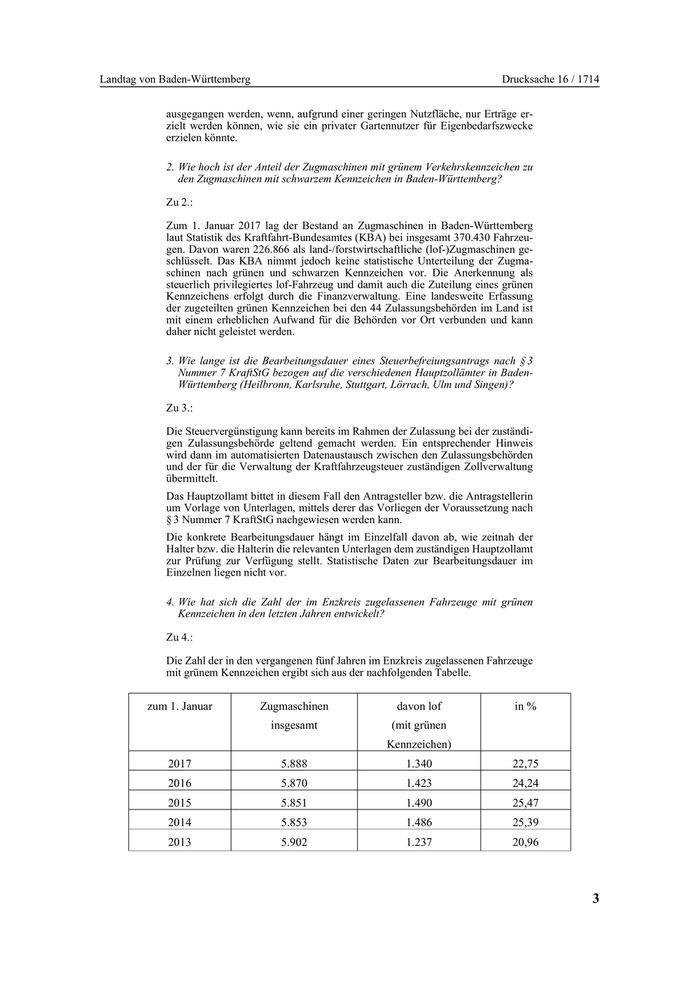 Landtag von Baden-Württemberg

Drucksache 16 / 1714

ausgegangen werden, wenn, aufgrund einer geringen Nutzfläche, nur Erträge erzielt werden können, wie sie ein privater Gartennutzer für Eigenbedarfszwecke erzielen könnte.

2. Wie hoch ist der Anteil der Zugmaschinen mit grünem Verkehrskennzeichen zu den Zugmaschinen mit schwarzem Kennzeichen in Baden-Württemberg?

Zu 2.:

Zum 1. Januar 2017 lag der Bestand an Zugmaschinen in Baden-Württemberg laut Statistik des Kraftfahrt-Bundesamtes (KBA) bei insgesamt 370.430 Fahrzeugen. Davon waren 226.866 als land-/forstwirtschaftliche (lof-)Zugmaschinen geschlüsselt. Das KBA nimmt jedoch keine statistische Unterteilung der Zugmaschinen nach grünen und schwarzen Kennzeichen vor. Die Anerkennung als steuerlich privilegiertes lof-Fahrzeug und damit auch die Zuteilung eines grünen Kennzeichens erfolgt durch die Finanzverwaltung. Eine landesweite Erfassung der zugeteilten grünen Kennzeichen bei den 44 Zulassungsbehörden im Land ist mit einem erheblichen Aufwand für die Behörden vor Ort verbunden und kann daher nicht geleistet werden.

3. Wie lange ist die Bearbeitungsdauer eines Steuerbefreiungsantrags nach § 3 Nummer 7 KraftStG bezogen auf die verschiedenen Hauptzollämter in Baden-Württemberg (Heilbronn, Karlsruhe, Stuttgart, Lörrach, Ulm und Singen)?

Zu 3.:

Die Steuervergünstigung kann bereits im Rahmen der Zulassung bei der zuständigen Zulassungsbehörde geltend gemacht werden. Ein entsprechender Hinweis wird dann im automatisierten Datenaustausch zwischen den Zulassungsbehörden und der für die Verwaltung der Kraftfahrzeugsteuer zuständigen Zollverwaltung übermittelt.

Das Hauptzollamt bittet in diesem Fall den Antragsteller bzw. die Antragstellerin um Vorlage von Unterlagen, mittels derer das Vorliegen der Voraussetzung nach § 3 Nummer 7 KraftStG nachgewiesen werden kann.

Die konkrete Bearbeitungsdauer hängt im Einzelfall davon ab, wie zeitnah der Halter bzw. die Halterin die relevanten Unterlagen dem zuständigen Hauptzollamt zur Prüfung zur Verfügung stellt. Statistische Daten zur Bearbeitungsdauer im Einzelnen liegen nicht vor.

4. Wie hat sich die Zahl der im Enzkreis zugelassenen Fahrzeuge mit grünen Kennzeichen in den letzten Jahren entwickelt?

Zu 4.:

Die Zahl der in den vergangenen fünf Jahren im Enzkreis zugelassenen Fahrzeuge mit grünem Kennzeichen ergibt sich aus der nachfolgenden Tabelle.

| zum 1. Januar | Zugmaschinen insgesamt | davon lof (mit grünen Kennzeichen) | in % |
|---|---|---|---|
| 2017 | 5.888 | 1.340 | 22,75 |
| 2016 | 5.870 | 1.423 | 24,24 |
| 2015 | 5.851 | 1.490 | 25,47 |
| 2014 | 5.853 | 1.486 | 25,39 |
| 2013 | 5.902 | 1.237 | 20,96 |

3